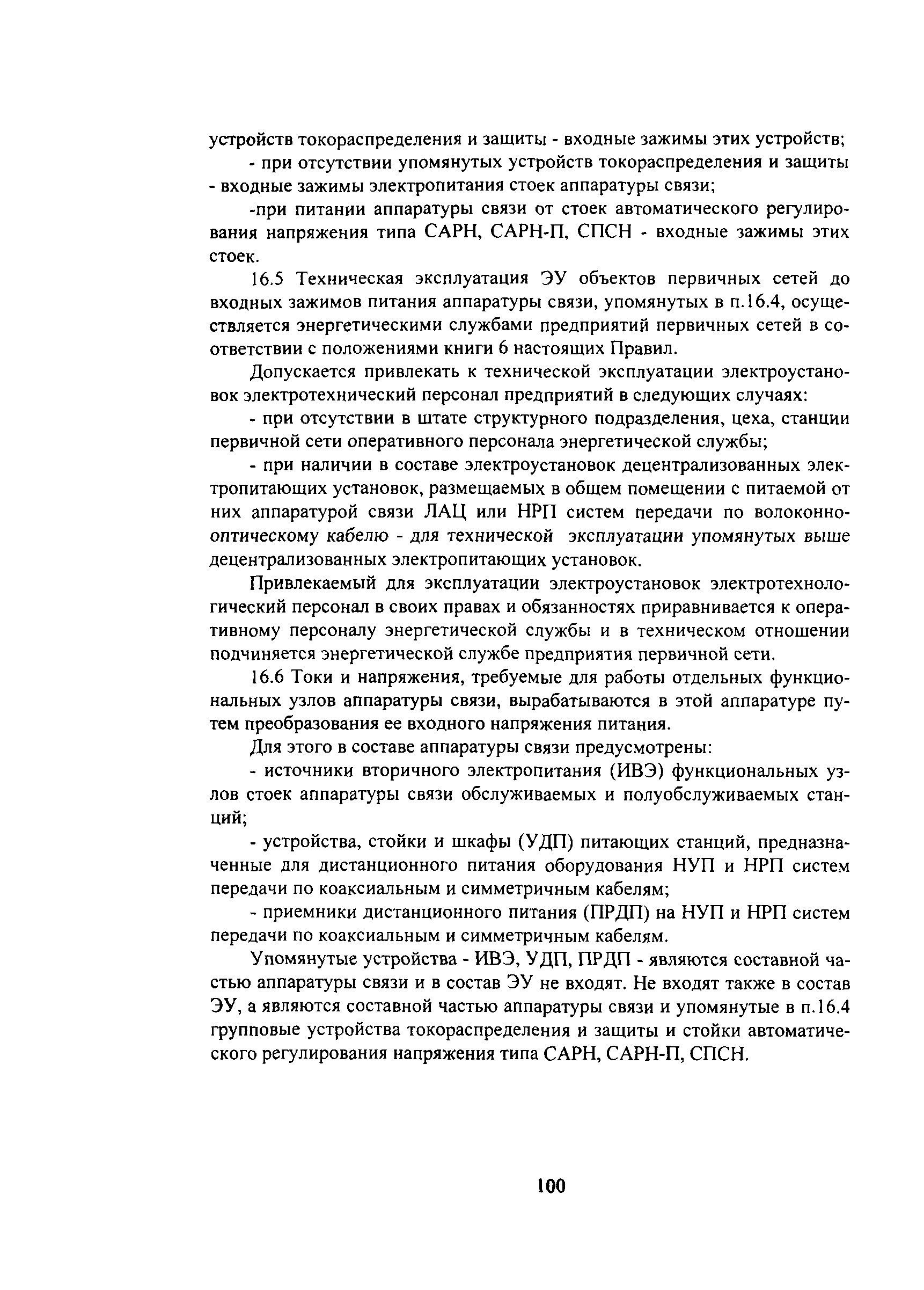 устройств токораспределения и защиты - входные зажимы этих устройств;

- при отсутствии упомянутых устройств токораспределения и защиты - входные зажимы электропитания стоек аппаратуры связи;

-при питании аппаратуры связи от стоек автоматического регулирования напряжения типа САРН, САРН-П, СПСН - входные зажимы этих стоек.

16.5 Техническая эксплуатация ЭУ объектов первичных сетей до входных зажимов питания аппаратуры связи, упомянутых в п.16.4, осуществляется энергетическими службами предприятий первичных сетей в соответствии с положениями книги 6 настоящих Правил.

Допускается привлекать к технической эксплуатации электроустановок электротехнический персонал предприятий в следующих случаях:

- при отсутствии в штате структурного подразделения, цеха, станции первичной сети оперативного персонала энергетической службы;

- при наличии в составе электроустановок децентрализованных электропитающих установок, размещаемых в общем помещении с питаемой от них аппаратурой связи ЛАЦ или НРП систем передачи по волоконно-оптическому кабелю - для технической эксплуатации упомянутых выше децентрализованных электропитающих установок.

Привлекаемый для эксплуатации электроустановок электротехнологический персонал в своих правах и обязанностях приравнивается к оперативному персоналу энергетической службы и в техническом отношении подчиняется энергетической службе предприятия первичной сети.

16.6 Токи и напряжения, требуемые для работы отдельных функциональных узлов аппаратуры связи, вырабатываются в этой аппаратуре путем преобразования ее входного напряжения питания.

Для этого в составе аппаратуры связи предусмотрены:

- источники вторичного электропитания (ИВЭ) функциональных узлов стоек аппаратуры связи обслуживаемых и полуобслуживаемых станций;

- устройства, стойки и шкафы (УДП) питающих станций, предназначенные для дистанционного питания оборудования НУП и НРП систем передачи по коаксиальным и симметричным кабелям;

- приемники дистанционного питания (ПРДП) на НУП и НРП систем передачи по коаксиальным и симметричным кабелям.

Упомянутые устройства - ИВЭ, УДП, ПРДП - являются составной частью аппаратуры связи и в состав ЭУ не входят. Не входят также в состав ЭУ, а являются составной частью аппаратуры связи и упомянутые в п.16.4 групповые устройства токораспределения и защиты и стойки автоматического регулирования напряжения типа САРН, САРН-П, СПСН.

100